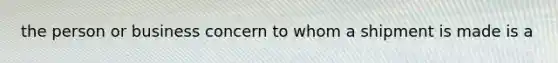 the person or business concern to whom a shipment is made is a